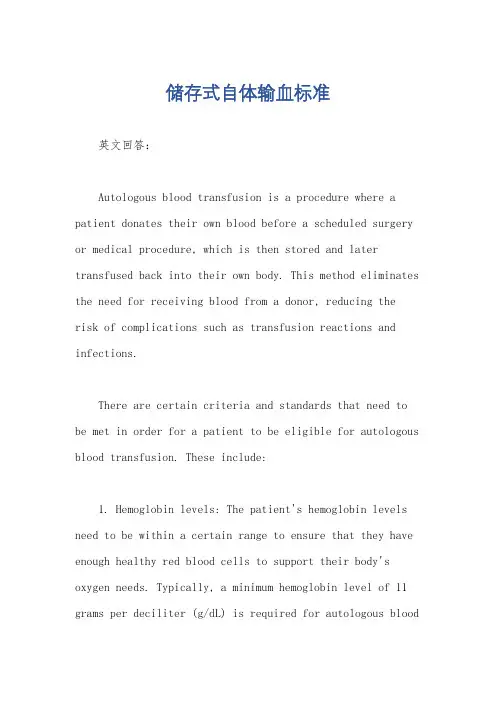 储存式自体输血标准

英文回答：

Autologous blood transfusion is a procedure where a patient donates their own blood before a scheduled surgery or medical procedure, which is then stored and later transfused back into their own body. This method eliminates the need for receiving blood from a donor, reducing the risk of complications such as transfusion reactions and infections.

There are certain criteria and standards that need to be met in order for a patient to be eligible for autologous blood transfusion. These include:

1. Hemoglobin levels: The patient's hemoglobin levels need to be within a certain range to ensure that they have enough healthy red blood cells to support their body's oxygen needs. Typically, a minimum hemoglobin level of 11 grams per deciliter (g/dL) is required for autologous blood